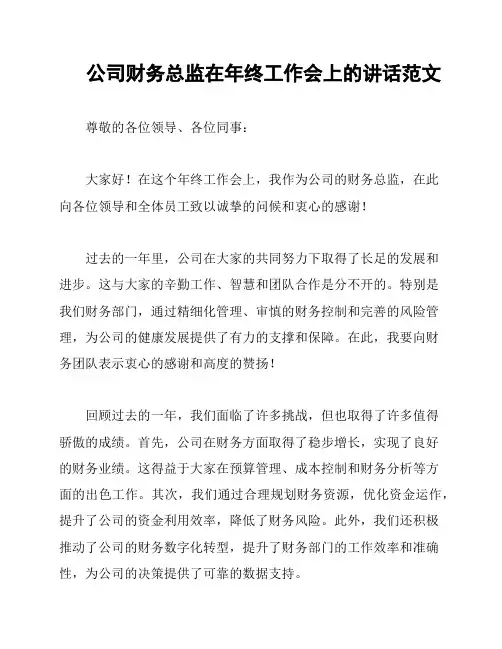 公司财务总监在年终工作会上的讲话范文

尊敬的各位领导、各位同事：

大家好！在这个年终工作会上，我作为公司的财务总监，在此向各位领导和全体员工致以诚挚的问候和衷心的感谢！

过去的一年里，公司在大家的共同努力下取得了长足的发展和进步。这与大家的辛勤工作、智慧和团队合作是分不开的。特别是我们财务部门，通过精细化管理、审慎的财务控制和完善的风险管理，为公司的健康发展提供了有力的支撑和保障。在此，我要向财务团队表示衷心的感谢和高度的赞扬！

回顾过去的一年，我们面临了许多挑战，但也取得了许多值得骄傲的成绩。首先，公司在财务方面取得了稳步增长，实现了良好的财务业绩。这得益于大家在预算管理、成本控制和财务分析等方面的出色工作。其次，我们通过合理规划财务资源，优化资金运作，提升了公司的资金利用效率，降低了财务风险。此外，我们还积极推动了公司的财务数字化转型，提升了财务部门的工作效率和准确性，为公司的决策提供了可靠的数据支持。